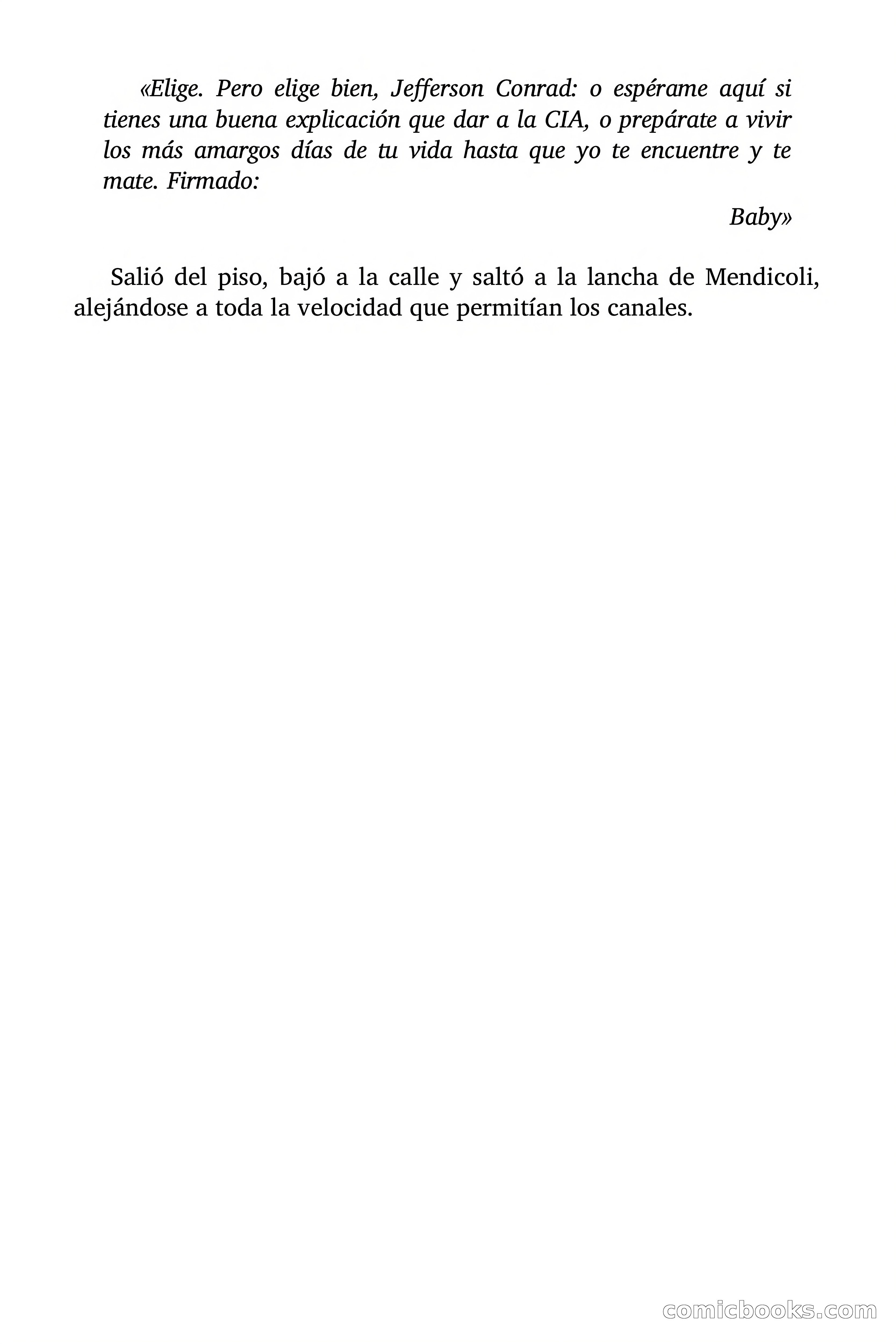 «Elige. Pero elige bien, Jefferson Conrad: o espérame aquí si tienes una buena explicación que dar a la CIA, o prepárate a vivir los más amargos días de tu vida hasta que yo te encuentre y te mate. Firmado:

Baby»

Salió del piso, bajó a la calle y saltó a la lancha de Mendicoli, alejándose a toda la velocidad que permitían los canales.

comicbooks.com